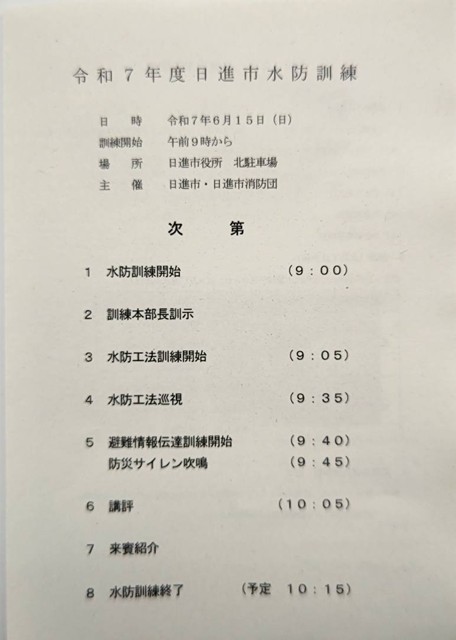 令和7年度日進市水防訓練

日　時　令和7年6月15日（日）
訓練開始　午前9時から
場　所　日進市役所　北駐車場
主　催　日進市・日進市消防団

次　第

1　水防訓練開始　（9：00）

2　訓練本部長訓示

3　水防工法訓練開始　（9：05）

4　水防工法巡視　（9：35）

5　避難情報伝達訓練開始　（9：40）
防災サイレン吹鳴　（9：45）

6　講評　（10：05）

7　来賓紹介

8　水防訓練終了　（予定　10：15）